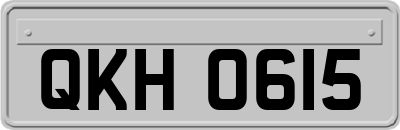 QKH 0615